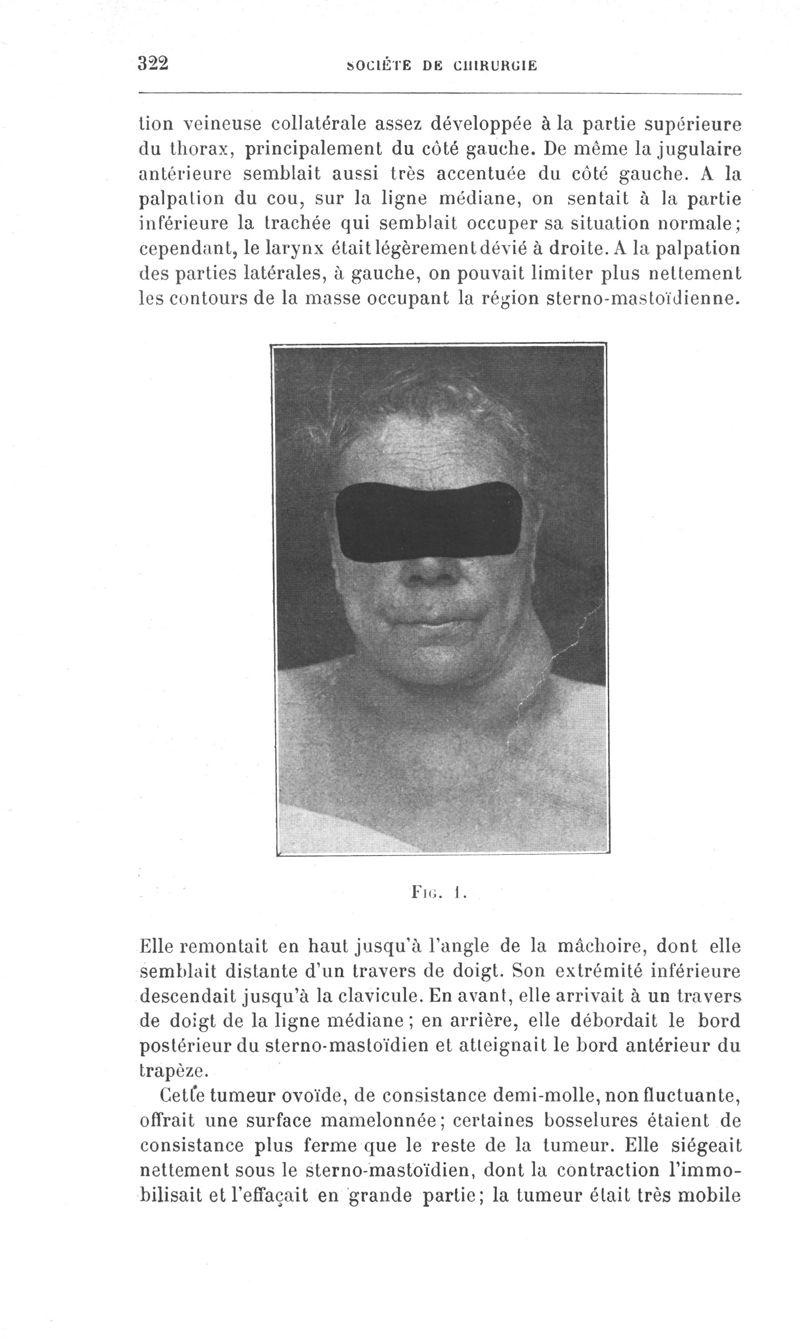 322 SOCIÉTÉ DE CHIRURGIE

tion veineuse collatérale assez développée à la partie supérieure du thorax, principalement du côté gauche. De même la jugulaire antérieure semblait aussi très accentuée du côté gauche. A la palpation du cou, sur la ligne médiane, on sentait à la partie inférieure la trachée qui semblait occuper sa situation normale; cependant, le larynx était légèrement dévié à droite. A la palpation des parties latérales, à gauche, on pouvait limiter plus nettement les contours de la masse occupant la région sterno-mastoïdienne.

FIG. 1.

Elle remontait en haut jusqu'à l'angle de la mâchoire, dont elle semblait distante d'un travers de doigt. Son extrémité inférieure descendait jusqu'à la clavicule. En avant, elle arrivait à un travers de doigt de la ligne médiane; en arrière, elle débordait le bord postérieur du sterno-mastoïdien et atteignait le bord antérieur du trapèze.

Cette tumeur ovoïde, de consistance demi-molle, non fluctuante, offrait une surface mamelonnée; certaines bosselures étaient de consistance plus ferme que le reste de la tumeur. Elle siégeait nettement sous le sterno-mastoïdien, dont la contraction l'immobilisait et l'effaçait en grande partie; la tumeur était très mobile